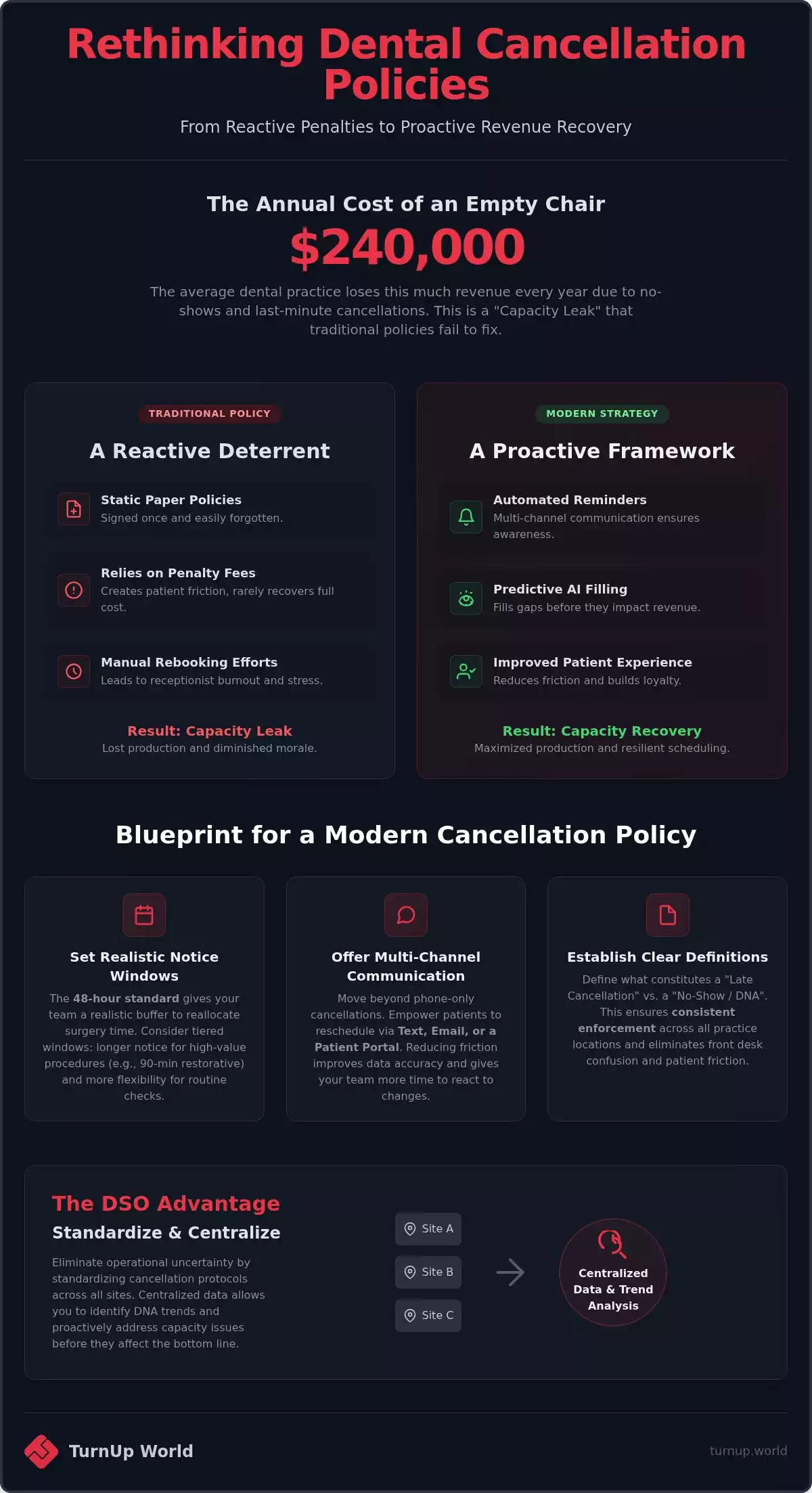 Rethinking Dental Cancellation Policies

From Reactive Penalties to Proactive Revenue Recovery

The Annual Cost of an Empty Chair

$240,000

The average dental practice loses this much revenue every year due to no-shows and last-minute cancellations. This is a "Capacity Leak" that traditional policies fail to fix.

TRADITIONAL POLICY

A Reactive Deterrent

Static Paper Policies
Signed once and easily forgotten.

Relies on Penalty Fees
Creates patient friction, rarely recovers full cost.

Manual Rebooking Efforts
Leads to receptionist burnout and stress.

Result: Capacity Leak
Lost production and diminished morale.

MODERN STRATEGY

A Proactive Framework

Automated Reminders
Multi-channel communication ensures awareness.

Predictive AI Filling
Fills gaps before they impact revenue.

Improved Patient Experience
Reduces friction and builds loyalty.

Result: Capacity Recovery
Maximized production and resilient scheduling.

Blueprint for a Modern Cancellation Policy

Set Realistic Notice Windows

The 48-hour standard gives your team a realistic buffer to reallocate surgery time. Consider tiered windows: longer notice for high-value procedures (e.g., 90-min restorative) and more flexibility for routine checks.

Offer Multi-Channel Communication

Move beyond phone-only cancellations. Empower patients to reschedule via Text, Email, or a Patient Portal. Reducing friction improves data accuracy and gives your team more time to react to changes.

Establish Clear Definitions

Define what constitutes a "Late Cancellation" vs. a "No-Show / DNA". This ensures consistent enforcement across all practice locations and eliminates front desk confusion and patient friction.

The DSO Advantage

Standardize & Centralize

Eliminate operational uncertainty by standardizing cancellation protocols across all sites. Centralized data allows you to identify DNA trends and proactively address capacity issues before they affect the bottom line.

Site A

Site B

Site C

Centralized Data & Trend Analysis

TurnUp World

turnup.world